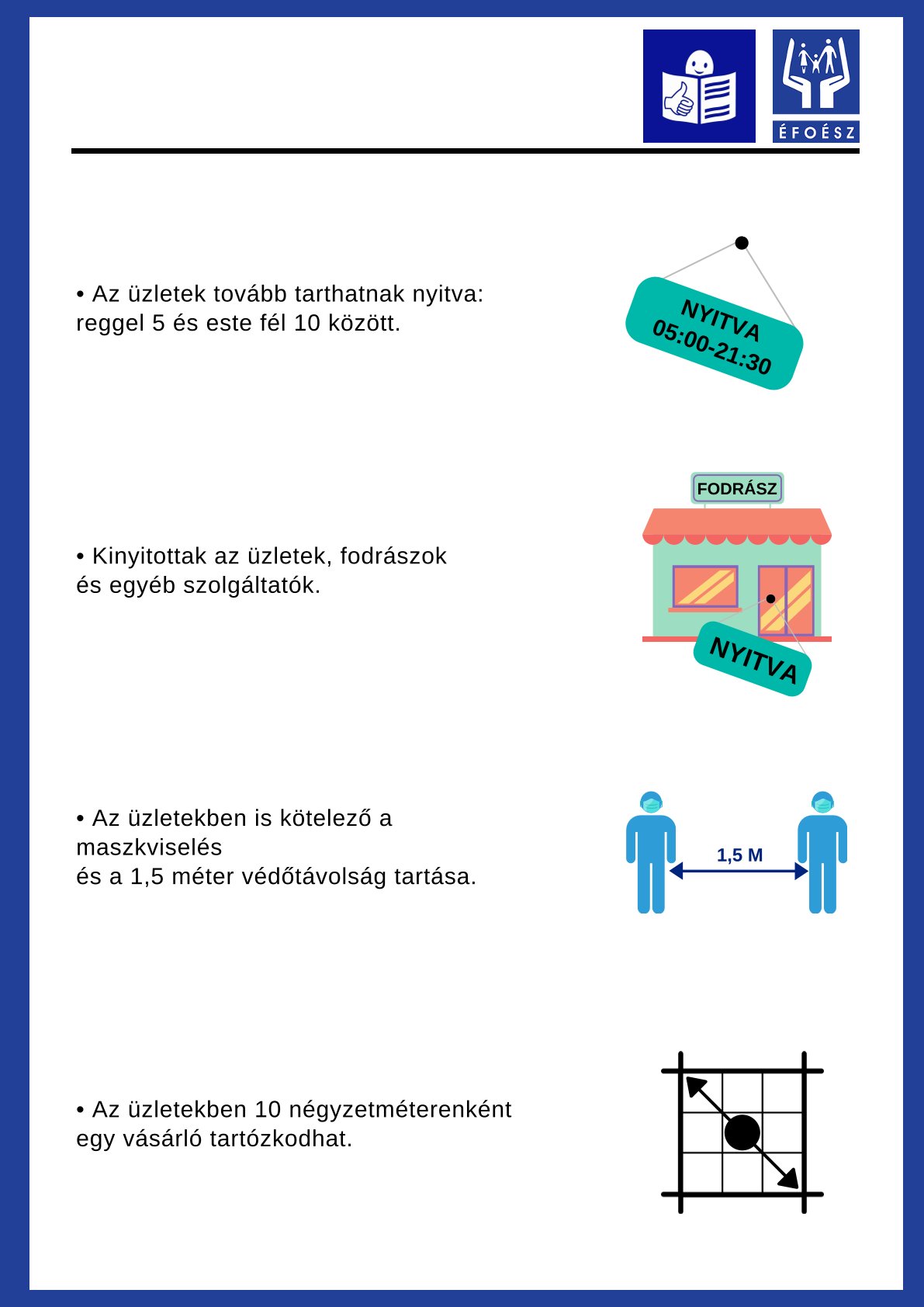 ÉFOÉSZ

• Az üzletek tovább tarthatnak nyitva: reggel 5 és este fél 10 között.

NYITVA
05:00-21:30

• Kinyitottak az üzletek, fodrászok és egyéb szolgáltatók.

FODRÁSZ

NYITVA

• Az üzletekben is kötelező a maszkviselés
és a 1,5 méter védőtávolság tartása.

1,5 M

• Az üzletekben 10 négyzetméterenként egy vásárló tartózkodhat.